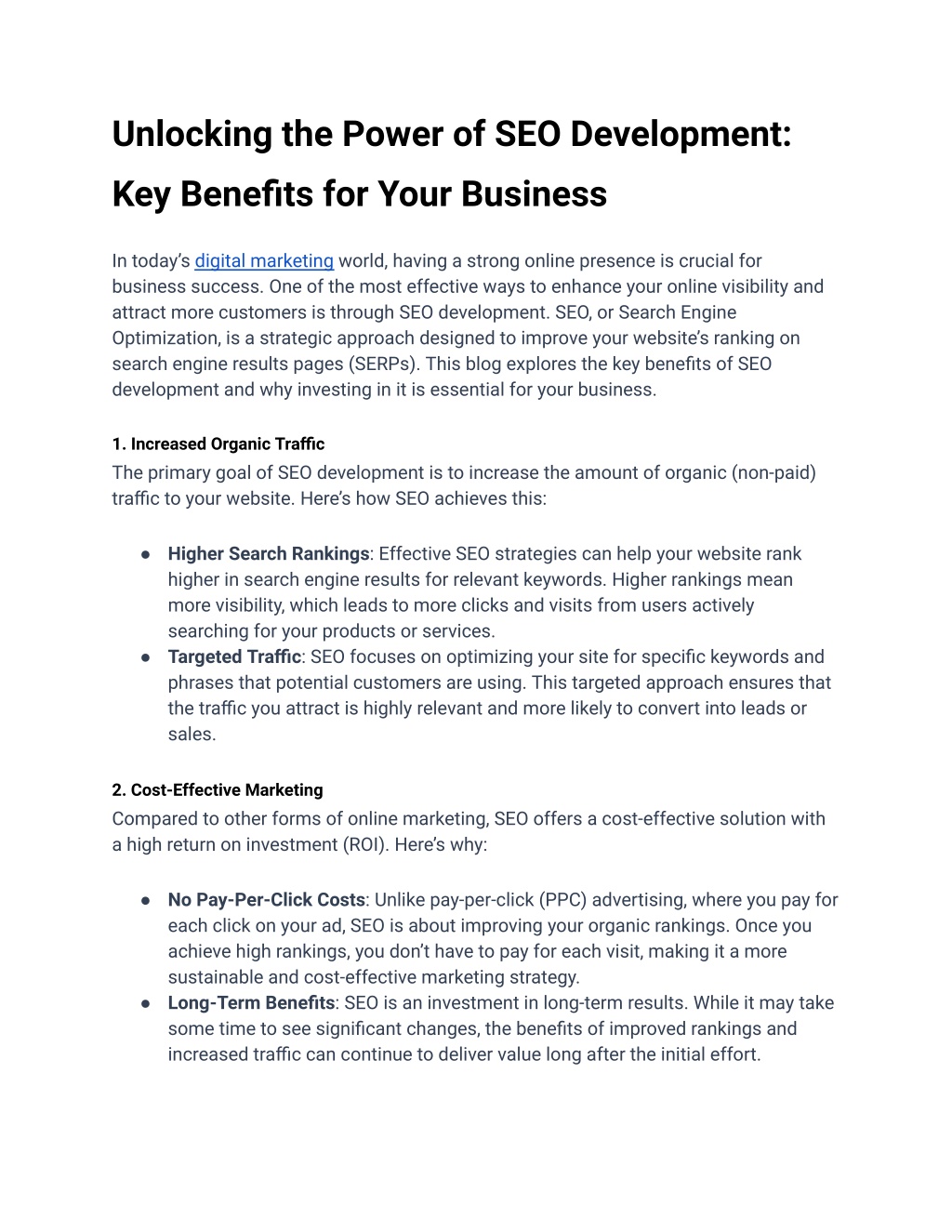 Unlocking the Power of SEO Development: Key Benefits for Your Business

In today's digital marketing world, having a strong online presence is crucial for business success. One of the most effective ways to enhance your online visibility and attract more customers is through SEO development. SEO, or Search Engine Optimization, is a strategic approach designed to improve your website's ranking on search engine results pages (SERPs). This blog explores the key benefits of SEO development and why investing in it is essential for your business.

1. Increased Organic Traffic
The primary goal of SEO development is to increase the amount of organic (non-paid) traffic to your website. Here's how SEO achieves this:

● Higher Search Rankings: Effective SEO strategies can help your website rank higher in search engine results for relevant keywords. Higher rankings mean more visibility, which leads to more clicks and visits from users actively searching for your products or services.
● Targeted Traffic: SEO focuses on optimizing your site for specific keywords and phrases that potential customers are using. This targeted approach ensures that the traffic you attract is highly relevant and more likely to convert into leads or sales.

2. Cost-Effective Marketing
Compared to other forms of online marketing, SEO offers a cost-effective solution with a high return on investment (ROI). Here's why:

● No Pay-Per-Click Costs: Unlike pay-per-click (PPC) advertising, where you pay for each click on your ad, SEO is about improving your organic rankings. Once you achieve high rankings, you don't have to pay for each visit, making it a more sustainable and cost-effective marketing strategy.
● Long-Term Benefits: SEO is an investment in long-term results. While it may take some time to see significant changes, the benefits of improved rankings and increased traffic can continue to deliver value long after the initial effort.